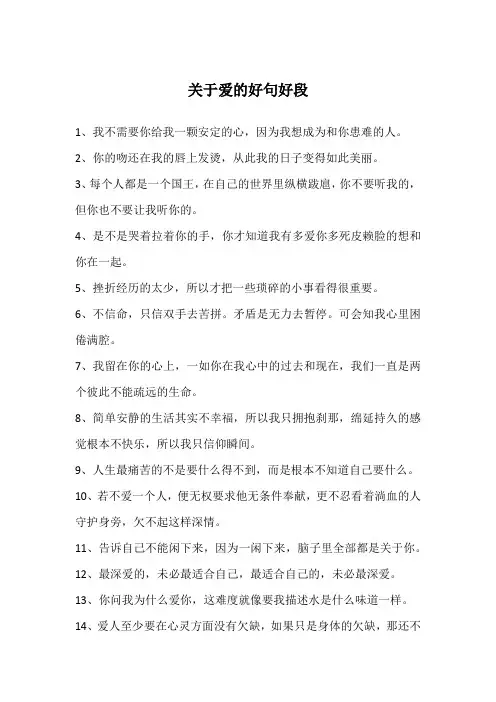 关于爱的好句好段

1、我不需要你给我一颗安定的心，因为我想成为和你患难的人。

2、你的吻还在我的唇上发烫，从此我的日子变得如此美丽。

3、每个人都是一个国王，在自己的世界里纵横跋扈，你不要听我的，但你也不要让我听你的。

4、是不是哭着拉着你的手，你才知道我有多爱你多死皮赖脸的想和你在一起。

5、挫折经历的太少，所以才把一些琐碎的小事看得很重要。

6、不信命，只信双手去苦拼。矛盾是无力去暂停。可会知我心里困倦满腔。

7、我留在你的心上，一如你在我心中的过去和现在，我们一直是两个彼此不能疏远的生命。

8、简单安静的生活其实不幸福，所以我只拥抱刹那，绵延持久的感觉根本不快乐，所以我只信仰瞬间。

9、人生最痛苦的不是要什么得不到，而是根本不知道自己要什么。

10、若不爱一个人，便无权要求他无条件奉献，更不忍看着滴血的人守护身旁，欠不起这样深情。

11、告诉自己不能闲下来，因为一闲下来，脑子里全部都是关于你。

12、最深爱的，未必最适合自己，最适合自己的，未必最深爱。

13、你问我为什么爱你，这难度就像要我描述水是什么味道一样。

14、爱人至少要在心灵方面没有欠缺，如果只是身体的欠缺，那还不